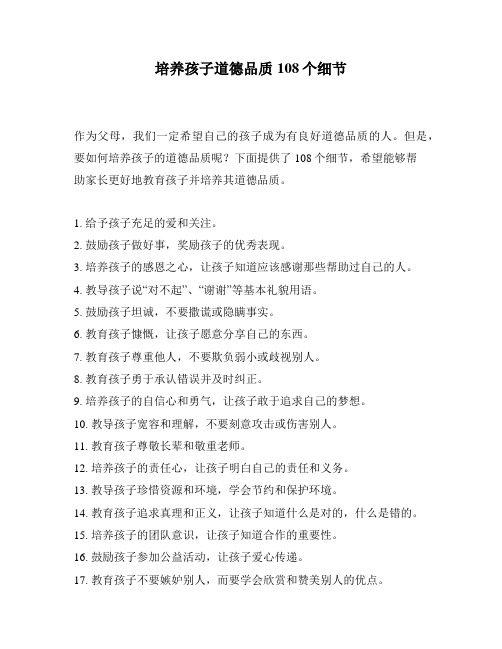 培养孩子道德品质 108 个细节

作为父母，我们一定希望自己的孩子成为有良好道德品质的人。但是，要如何培养孩子的道德品质呢？下面提供了 108 个细节，希望能够帮助家长更好地教育孩子并培养其道德品质。

1. 给予孩子充足的爱和关注。
2. 鼓励孩子做好事，奖励孩子的优秀表现。
3. 培养孩子的感恩之心，让孩子知道应该感谢那些帮助过自己的人。
4. 教导孩子说“对不起”、“谢谢”等基本礼貌用语。
5. 鼓励孩子坦诚，不要撒谎或隐瞒事实。
6. 教育孩子慷慨，让孩子愿意分享自己的东西。
7. 教育孩子尊重他人，不要欺负弱小或歧视别人。
8. 教育孩子勇于承认错误并及时纠正。
9. 培养孩子的自信心和勇气，让孩子敢于追求自己的梦想。
10. 教导孩子宽容和理解，不要刻意攻击或伤害别人。
11. 教育孩子尊敬长辈和敬重老师。
12. 培养孩子的责任心，让孩子明白自己的责任和义务。
13. 教导孩子珍惜资源和环境，学会节约和保护环境。
14. 教育孩子追求真理和正义，让孩子知道什么是对的，什么是错的。
15. 培养孩子的团队意识，让孩子知道合作的重要性。
16. 鼓励孩子参加公益活动，让孩子爱心传递。
17. 教育孩子不要嫉妒别人，而要学会欣赏和赞美别人的优点。